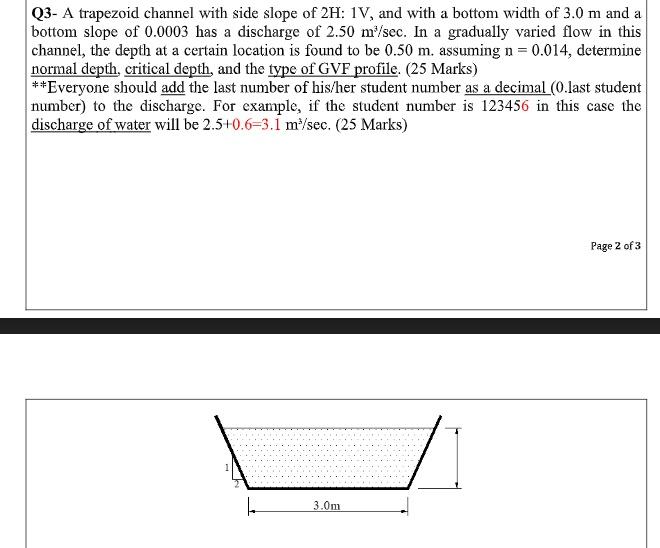 Q3- A trapezoid channel with side slope of 2H: 1V, and with a bottom width of 3.0 m and a bottom slope of 0.0003 has a discharge of 2.50 $m^3$/sec. In a gradually varied flow in this channel, the depth at a certain location is found to be 0.50 m. assuming n = 0.014, determine normal depth, critical depth, and the type of GVF profile. (25 Marks)
**Everyone should add the last number of his/her student number as a decimal (0.last student number) to the discharge. For example, if the student number is 123456 in this case the discharge of water will be 2.5+0.6=3.1 $m^3$/sec. (25 Marks)

Page 2 of 3

1
2
3.0m